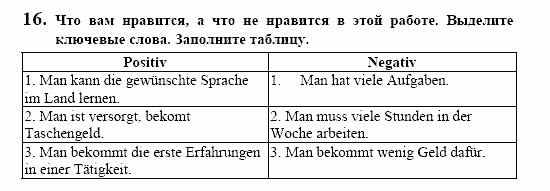 16. Что вам нравится, а что не нравится в этой работе. Выделите ключевые слова. Заполните таблицу.

| Positiv | Negativ |
|---|---|
| 1. Man kann die gewünschte Sprache im Land lernen. | 1. Man hat viele Aufgaben. |
| 2. Man ist versorgt, bekomt Taschengeld. | 2. Man muss viele Stunden in der Woche arbeiten. |
| 3. Man bekommt die erste Erfahrungen in einer Tätigkeit. | 3. Man bekommt wenig Geld dafür. |